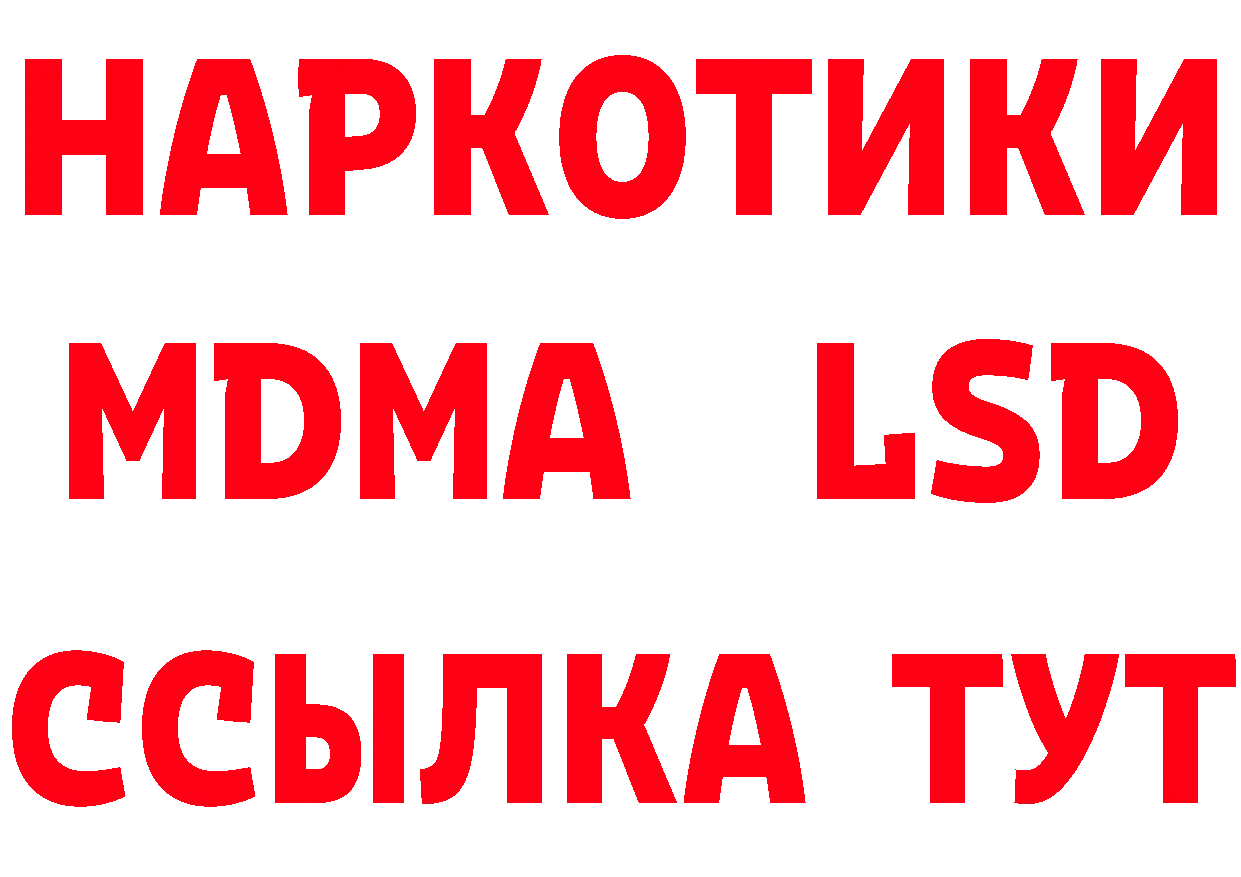 НАРКОТИКИ
MDMA LSD
ССЫЛКА ТУТ